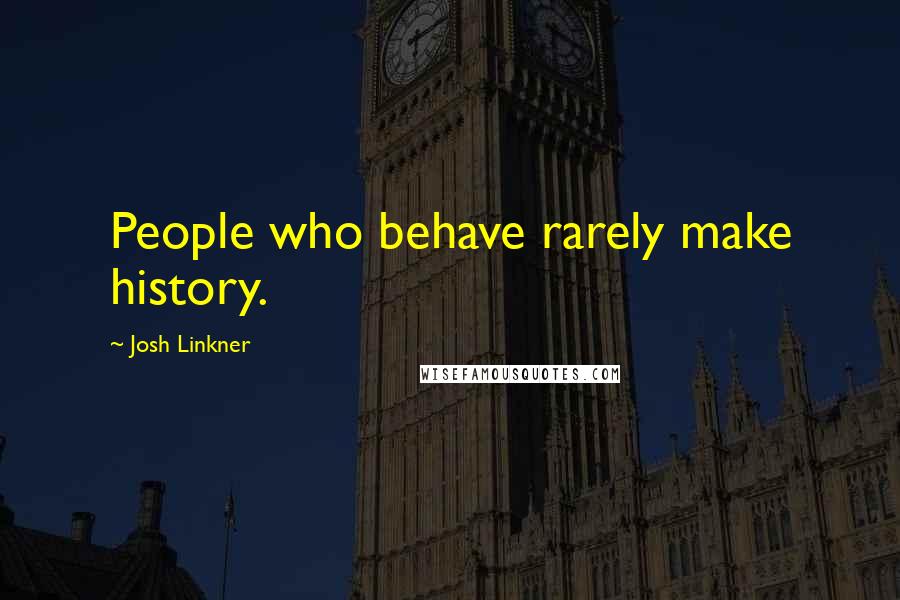 People who behave rarely make history.

~ Josh Linkner

WISEFAMOUSQUOTES.COM